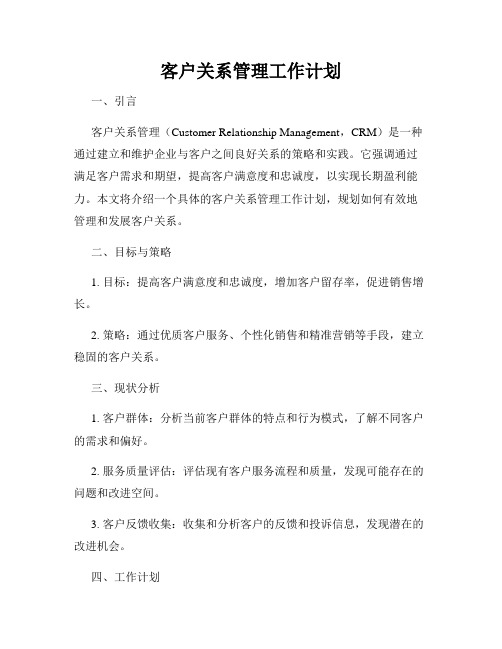 客户关系管理工作计划

一、引言

客户关系管理（Customer Relationship Management，CRM）是一种通过建立和维护企业与客户之间良好关系的策略和实践。它强调通过满足客户需求和期望，提高客户满意度和忠诚度，以实现长期盈利能力。本文将介绍一个具体的客户关系管理工作计划，规划如何有效地管理和发展客户关系。

二、目标与策略

1. 目标：提高客户满意度和忠诚度，增加客户留存率，促进销售增长。

2. 策略：通过优质客户服务、个性化销售和精准营销等手段，建立稳固的客户关系。

三、现状分析

1. 客户群体：分析当前客户群体的特点和行为模式，了解不同客户的需求和偏好。

2. 服务质量评估：评估现有客户服务流程和质量，发现可能存在的问题和改进空间。

3. 客户反馈收集：收集和分析客户的反馈和投诉信息，发现潜在的改进机会。

四、工作计划